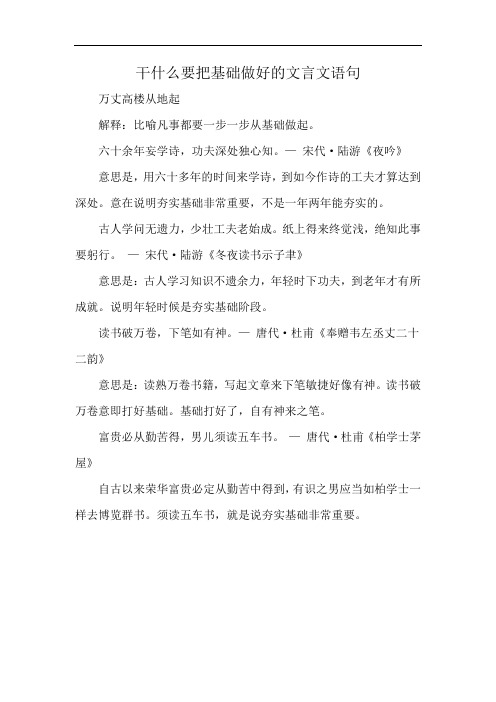 干什么要把基础做好的文言文语句

万丈高楼从地起

解释：比喻凡事都要一步一步从基础做起。

六十余年妄学诗，功夫深处独心知。— 宋代·陆游《夜吟》

意思是，用六十多年的时间来学诗，到如今作诗的工夫才算达到深处。意在说明夯实基础非常重要，不是一年两年能夯实的。

古人学问无遗力，少壮工夫老始成。纸上得来终觉浅，绝知此事要躬行。 — 宋代·陆游《冬夜读书示子聿》

意思是：古人学习知识不遗余力，年轻时下功夫，到老年才有所成就。说明年轻时候是夯实基础阶段。

读书破万卷，下笔如有神。— 唐代·杜甫《奉赠韦左丞丈二十二韵》

意思是：读熟万卷书籍，写起文章来下笔敏捷好像有神。读书破万卷意即打好基础。基础打好了，自有神来之笔。

富贵必从勤苦得，男儿须读五车书。 — 唐代·杜甫《柏学士茅屋》

自古以来荣华富贵必定从勤苦中得到，有识之男应当如柏学士一样去博览群书。须读五车书，就是说夯实基础非常重要。